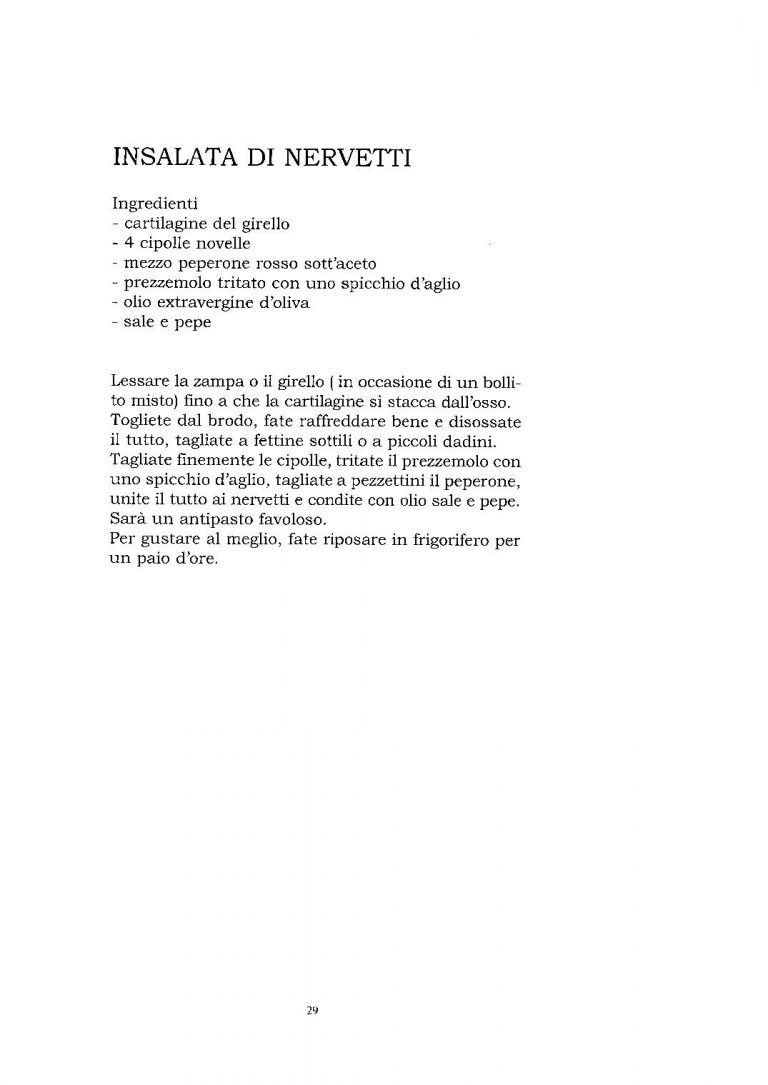 INSALATA DI NERVETTI

Ingredienti
- cartilagine del girello
- 4 cipolle novelle
- mezzo peperone rosso sott'aceto
- prezzemolo tritato con uno spicchio d'aglio
- olio extravergine d'oliva
- sale e pepe

Lessare la zampa o il girello ( in occasione di un bollito misto) fino a che la cartilagine si stacca dall'osso. Togliete dal brodo, fate raffreddare bene e disossate il tutto, tagliate a fettine sottili o a piccoli dadini. Tagliate finemente le cipolle, tritate il prezzemolo con uno spicchio d'aglio, tagliate a pezzettini il peperone, unite il tutto ai nervetti e condite con olio sale e pepe. Sarà un antipasto favoloso.
Per gustare al meglio, fate riposare in frigorifero per un paio d'ore.

29